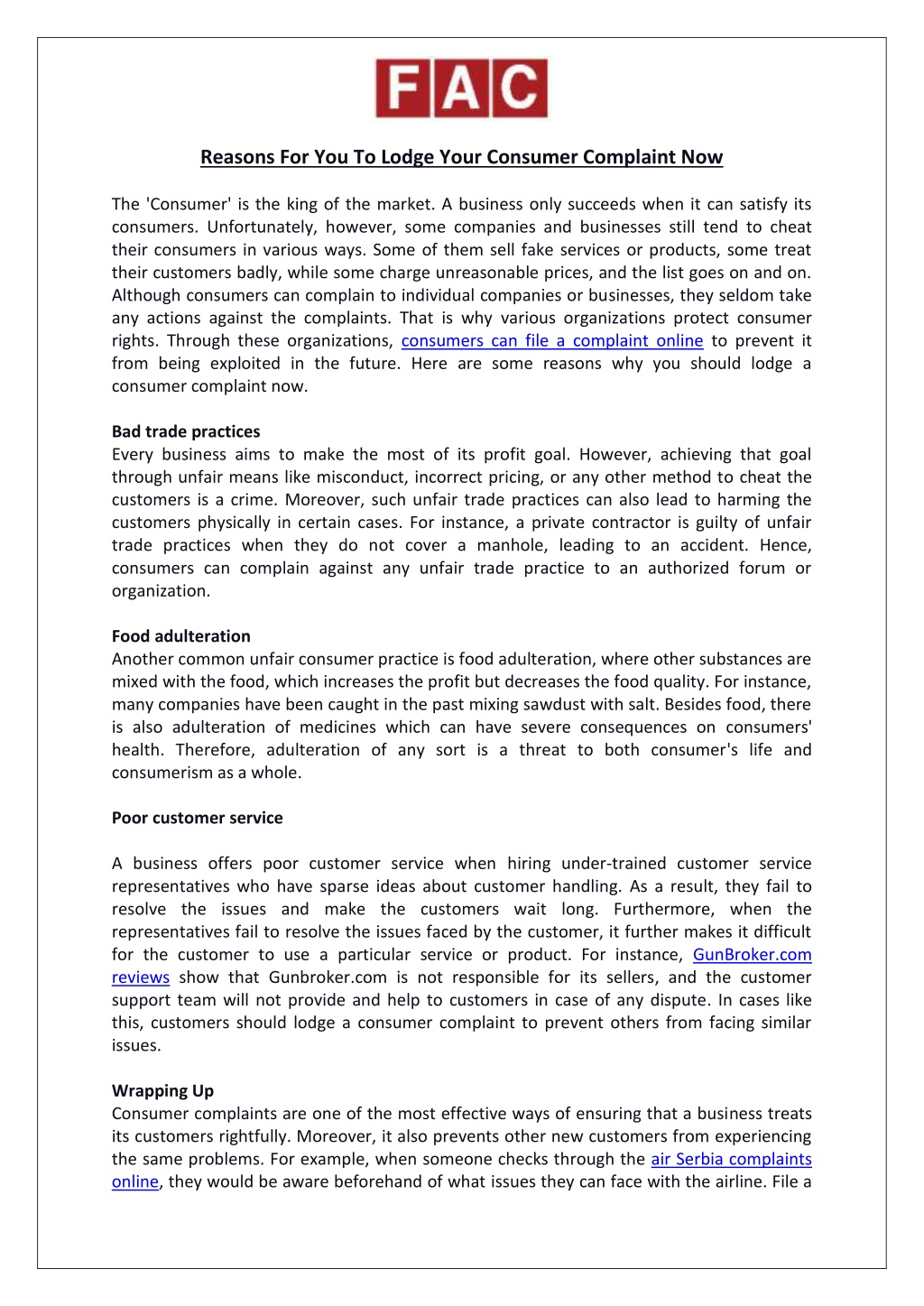 FAC

Reasons For You To Lodge Your Consumer Complaint Now

The 'Consumer' is the king of the market. A business only succeeds when it can satisfy its consumers. Unfortunately, however, some companies and businesses still tend to cheat their consumers in various ways. Some of them sell fake services or products, some treat their customers badly, while some charge unreasonable prices, and the list goes on and on. Although consumers can complain to individual companies or businesses, they seldom take any actions against the complaints. That is why various organizations protect consumer rights. Through these organizations, consumers can file a complaint online to prevent it from being exploited in the future. Here are some reasons why you should lodge a consumer complaint now.

Bad trade practices
Every business aims to make the most of its profit goal. However, achieving that goal through unfair means like misconduct, incorrect pricing, or any other method to cheat the customers is a crime. Moreover, such unfair trade practices can also lead to harming the customers physically in certain cases. For instance, a private contractor is guilty of unfair trade practices when they do not cover a manhole, leading to an accident. Hence, consumers can complain against any unfair trade practice to an authorized forum or organization.

Food adulteration
Another common unfair consumer practice is food adulteration, where other substances are mixed with the food, which increases the profit but decreases the food quality. For instance, many companies have been caught in the past mixing sawdust with salt. Besides food, there is also adulteration of medicines which can have severe consequences on consumers' health. Therefore, adulteration of any sort is a threat to both consumer's life and consumerism as a whole.

Poor customer service

A business offers poor customer service when hiring under-trained customer service representatives who have sparse ideas about customer handling. As a result, they fail to resolve the issues and make the customers wait long. Furthermore, when the representatives fail to resolve the issues faced by the customer, it further makes it difficult for the customer to use a particular service or product. For instance, GunBroker.com reviews show that Gunbroker.com is not responsible for its sellers, and the customer support team will not provide and help to customers in case of any dispute. In cases like this, customers should lodge a consumer complaint to prevent others from facing similar issues.

Wrapping Up
Consumer complaints are one of the most effective ways of ensuring that a business treats its customers rightfully. Moreover, it also prevents other new customers from experiencing the same problems. For example, when someone checks through the air Serbia complaints online, they would be aware beforehand of what issues they can face with the airline. File a